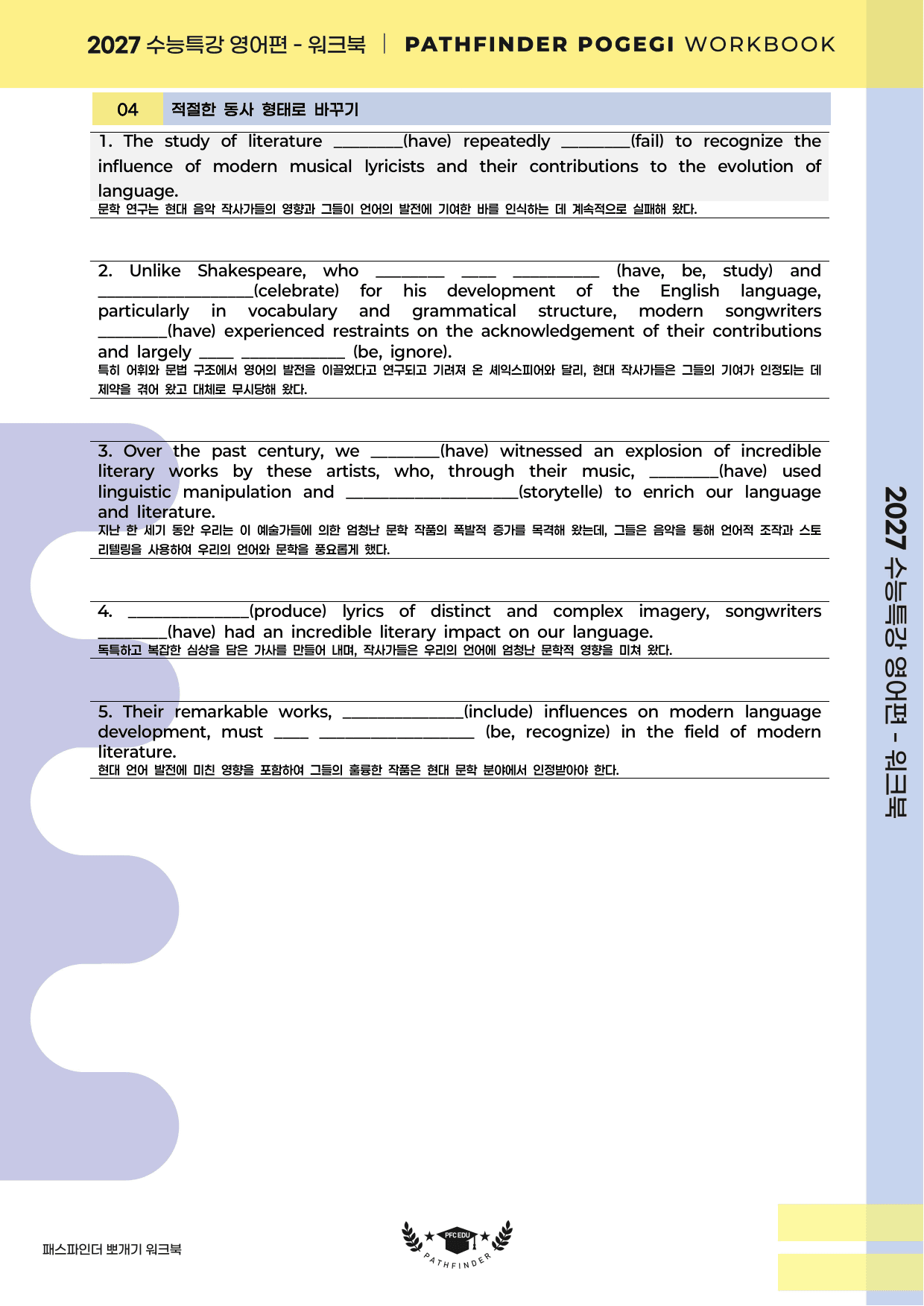 2027 수능특강 영어편 - 워크북 | PATHFINDER POGEGI WORKBOOK

04 적절한 동사 형태로 바꾸기

1. The study of literature ____(have) repeatedly ____(fail) to recognize the influence of modern musical lyricists and their contributions to the evolution of language.
문학 연구는 현대 음악 작사가들의 영향과 그들이 언어의 발전에 기여한 바를 인식하는 데 계속적으로 실패해 왔다.

2. Unlike Shakespeare, who ____ ____ ____ (have, be, study) and ____(celebrate) for his development of the English language, particularly in vocabulary and grammatical structure, modern songwriters ____(have) experienced restraints on the acknowledgement of their contributions and largely ____ ____ (be, ignore).
특히 어휘와 문법 구조에서 영어의 발전을 이끌었다고 연구되고 기려져 온 셰익스피어와 달리, 현대 작사가들은 그들의 기여가 인정되는 데 제약을 겪어 왔고 대체로 무시당해 왔다.

3. Over the past century, we ____(have) witnessed an explosion of incredible literary works by these artists, who, through their music, ____(have) used linguistic manipulation and ____(storytelle) to enrich our language and literature.
지난 한 세기 동안 우리는 이 예술가들에 의한 엄청난 문학 작품의 폭발적 증가를 목격해 왔는데, 그들은 음악을 통해 언어적 조작과 스토리텔링을 사용하여 우리의 언어와 문학을 풍요롭게 했다.

4. ____(produce) lyrics of distinct and complex imagery, songwriters ____(have) had an incredible literary impact on our language.
독특하고 복잡한 심상을 담은 가사를 만들어 내며, 작사가들은 우리의 언어에 엄청난 문학적 영향을 미쳐 왔다.

5. Their remarkable works, ____(include) influences on modern language development, must ____ ____ (be, recognize) in the field of modern literature.
현대 언어 발전에 미친 영향을 포함하여 그들의 훌륭한 작품은 현대 문학 분야에서 인정받아야 한다.

2027 수능특강 영어편 - 워크북

패스파인더 뽀개기 워크북

PFC EDU
PATHFINDER